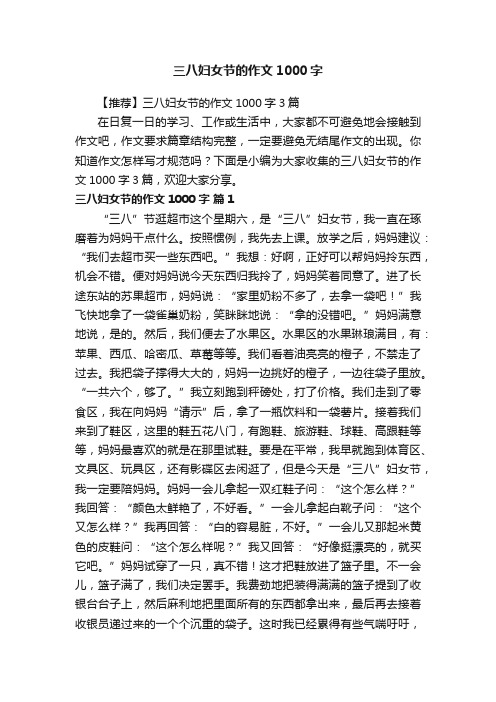 三八妇女节的作文 1000 字

【推荐】三八妇女节的作文 1000 字 3 篇

在日复一日的学习、工作或生活中，大家都不可避免地会接触到作文吧，作文要求篇章结构完整，一定要避免无结尾作文的出现。你知道作文怎样写才规范吗？下面是小编为大家收集的三八妇女节的作文 1000 字 3 篇，欢迎大家分享。

三八妇女节的作文 1000 字 篇 1

“三八”节逛超市这个星期六，是“三八”妇女节，我一直在琢磨着为妈妈干点什么。按照惯例，我先去上课。放学之后，妈妈建议：“我们去超市买一些东西吧。”我想：好啊，正好可以帮妈妈拎东西，机会不错。便对妈妈说今天东西归我拎了，妈妈笑着同意了。进了长途东站的苏果超市，妈妈说：“家里奶粉不多了，去拿一袋吧！”我飞快地拿了一袋雀巢奶粉，笑眯眯地说：“拿的没错吧。”妈妈满意地说，是的。然后，我们便去了水果区。水果区的水果琳琅满目，有：苹果、西瓜、哈密瓜、草莓等等。我们看着油亮亮的橙子，不禁走了过去。我把袋子撑得大大的，妈妈一边挑好的橙子，一边往袋子里放。“一共六个，够了。”我立刻跑到秤磅处，打了价格。我们走到了零食区，我在向妈妈“请示”后，拿了一瓶饮料和一袋薯片。接着我们来到了鞋区，这里的鞋五花八门，有跑鞋、旅游鞋、球鞋、高跟鞋等等，妈妈最喜欢的就是在那里试鞋。要是在平常，我早就跑到体育区、文具区、玩具区，还有影碟区去闲逛了，但是今天是“三八”妇女节，我一定要陪妈妈。妈妈一会儿拿起一双红鞋子问：“这个怎么样？”我回答：“颜色太鲜艳了，不好看。”一会儿拿起白靴子问：“这个又怎么样？”我再回答：“白的容易脏，不好。”一会儿又那起米黄色的皮鞋问：“这个怎么样呢？”我又回答：“好像挺漂亮的，就买它吧。”妈妈试穿了一只，真不错！这才把鞋放进了篮子里。不一会儿，篮子满了，我们决定罢手。我费劲地把装得满满的篮子提到了收银台台子上，然后麻利地把里面所有的东西都拿出来，最后再去接着收银员递过来的一个个沉重的袋子。这时我已经累得有些气喘吁吁，